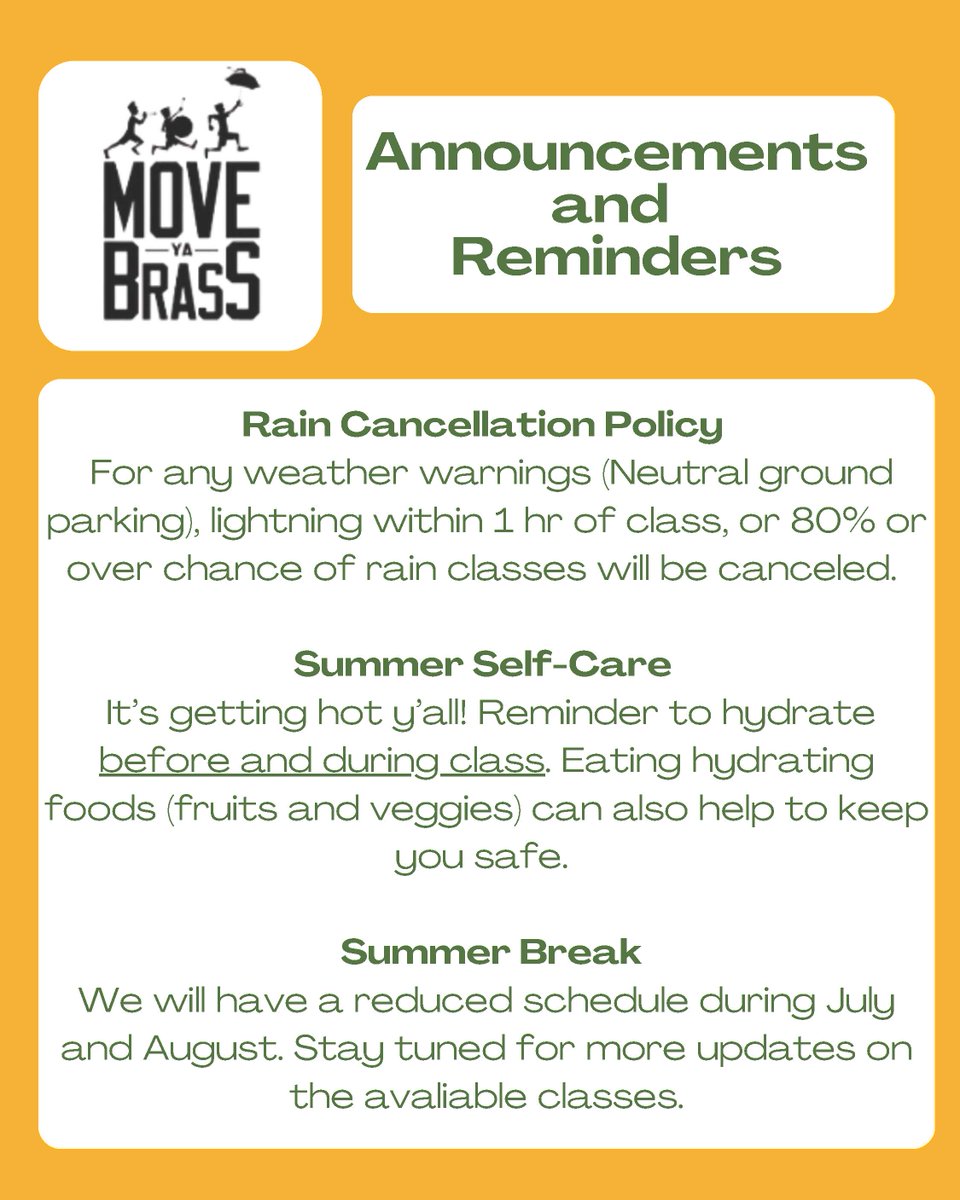 MOVE
YA
BRASS

Announcements and Reminders

Rain Cancellation Policy
For any weather warnings (Neutral ground parking), lightning within 1 hr of class, or 80% or over chance of rain classes will be canceled.

Summer Self-Care
It's getting hot y'all! Reminder to hydrate before and during class. Eating hydrating foods (fruits and veggies) can also help to keep you safe.

Summer Break
We will have a reduced schedule during July and August. Stay tuned for more updates on the avaliable classes.